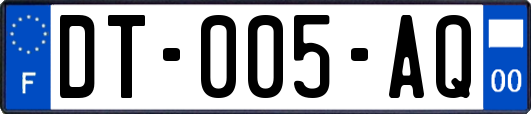 F
DT-005-AQ
00